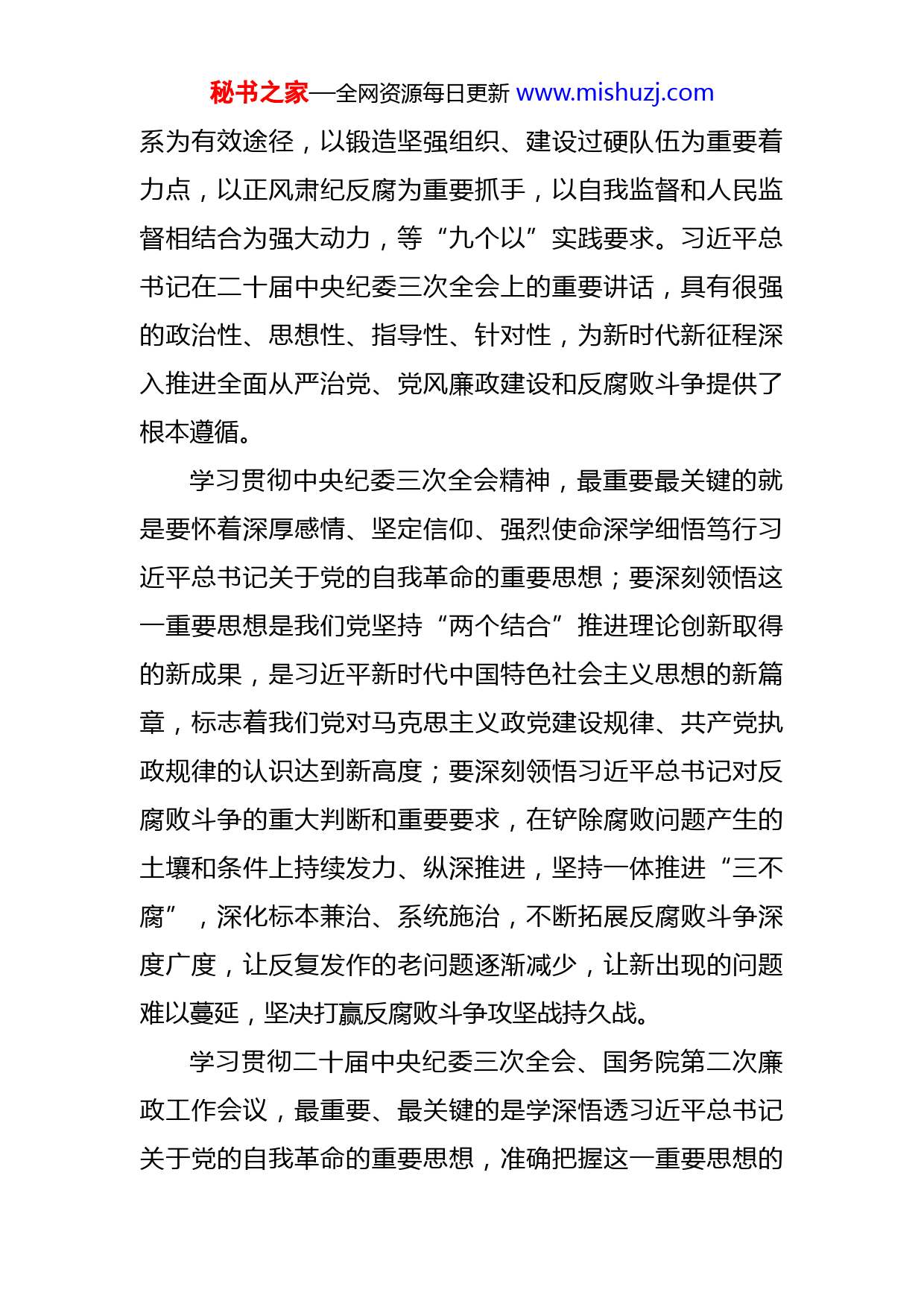 秘书之家—全网资源每日更新 www.mishuzj.com

系为有效途径，以锻造坚强组织、建设过硬队伍为重要着力点，以正风肃纪反腐为重要抓手，以自我监督和人民监督相结合为强大动力，等“九个以”实践要求。习近平总书记在二十届中央纪委三次全会上的重要讲话，具有很强的政治性、思想性、指导性、针对性，为新时代新征程深入推进全面从严治党、党风廉政建设和反腐败斗争提供了根本遵循。

学习贯彻中央纪委三次全会精神，最重要最关键的就是要怀着深厚感情、坚定信仰、强烈使命深学细悟笃行习近平总书记关于党的自我革命的重要思想；要深刻领悟这一重要思想是我们党坚持“两个结合”推进理论创新取得的新成果，是习近平新时代中国特色社会主义思想的新篇章，标志着我们党对马克思主义政党建设规律、共产党执政规律的认识达到新高度；要深刻领悟习近平总书记对反腐败斗争的重大判断和重要要求，在铲除腐败问题产生的土壤和条件上持续发力、纵深推进，坚持一体推进“三不腐”，深化标本兼治、系统施治，不断拓展反腐败斗争深度广度，让反复发作的老问题逐渐减少，让新出现的问题难以蔓延，坚决打赢反腐败斗争攻坚战持久战。

学习贯彻二十届中央纪委三次全会、国务院第二次廉政工作会议，最重要、最关键的是学深悟透习近平总书记关于党的自我革命的重要思想，准确把握这一重要思想的